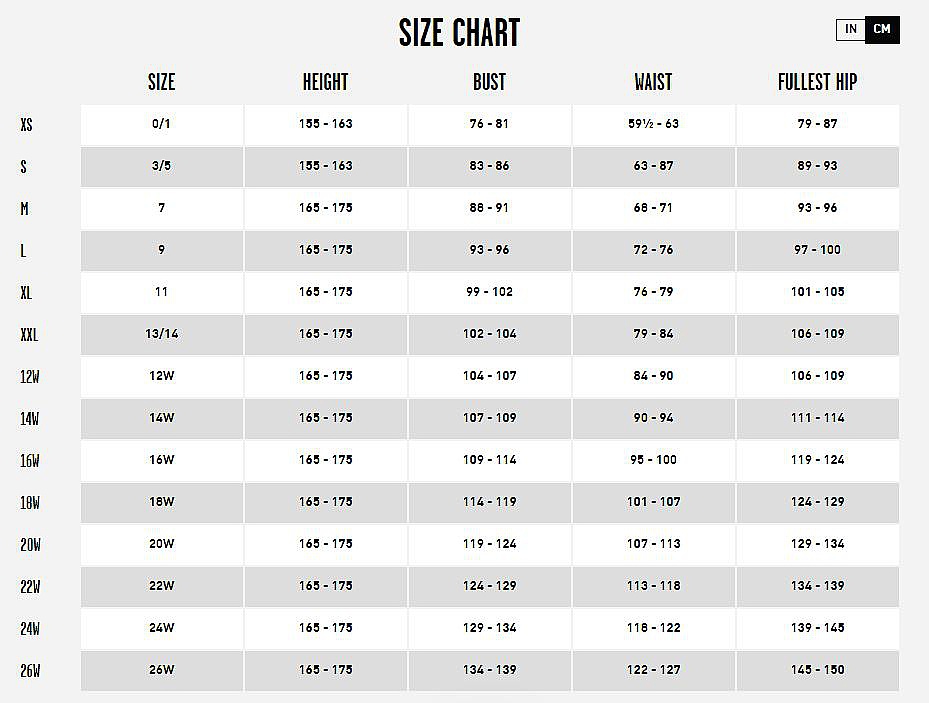 SIZE CHART

IN CM

| | SIZE | HEIGHT | BUST | WAIST | FULLEST HIP |
|---|---|---|---|---|---|
| XS | 0/1 | 155 - 163 | 76 - 81 | 59½ - 63 | 79 - 87 |
| S | 3/5 | 155 - 163 | 83 - 86 | 63 - 87 | 89 - 93 |
| M | 7 | 165 - 175 | 88 - 91 | 68 - 71 | 93 - 96 |
| L | 9 | 165 - 175 | 93 - 96 | 72 - 76 | 97 - 100 |
| XL | 11 | 165 - 175 | 99 - 102 | 76 - 79 | 101 - 105 |
| XXL | 13/14 | 165 - 175 | 102 - 104 | 79 - 84 | 106 - 109 |
| 12W | 12W | 165 - 175 | 104 - 107 | 84 - 90 | 106 - 109 |
| 14W | 14W | 165 - 175 | 107 - 109 | 90 - 94 | 111 - 114 |
| 16W | 16W | 165 - 175 | 109 - 114 | 95 - 100 | 119 - 124 |
| 18W | 18W | 165 - 175 | 114 - 119 | 101 - 107 | 124 - 129 |
| 20W | 20W | 165 - 175 | 119 - 124 | 107 - 113 | 129 - 134 |
| 22W | 22W | 165 - 175 | 124 - 129 | 113 - 118 | 134 - 139 |
| 24W | 24W | 165 - 175 | 129 - 134 | 118 - 122 | 139 - 145 |
| 26W | 26W | 165 - 175 | 134 - 139 | 122 - 127 | 145 - 150 |